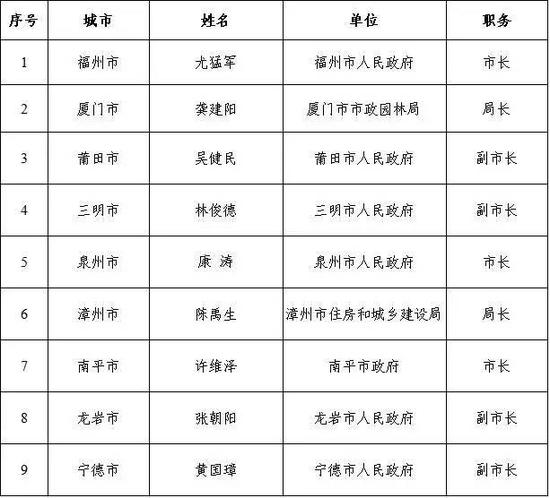 | 序号 | 城市 | 姓名 | 单位 | 职务 |
|---|---|---|---|---|
| 1 | 福州市 | 尤猛军 | 福州市人民政府 | 市长 |
| 2 | 厦门市 | 龚建阳 | 厦门市市政园林局 | 局长 |
| 3 | 莆田市 | 吴健民 | 莆田市人民政府 | 副市长 |
| 4 | 三明市 | 林俊德 | 三明市人民政府 | 副市长 |
| 5 | 泉州市 | 康 涛 | 泉州市人民政府 | 市长 |
| 6 | 漳州市 | 陈禹生 | 漳州市住房和城乡建设局 | 局长 |
| 7 | 南平市 | 许维泽 | 南平市政府 | 市长 |
| 8 | 龙岩市 | 张朝阳 | 龙岩市人民政府 | 副市长 |
| 9 | 宁德市 | 黄国璋 | 宁德市人民政府 | 副市长 |